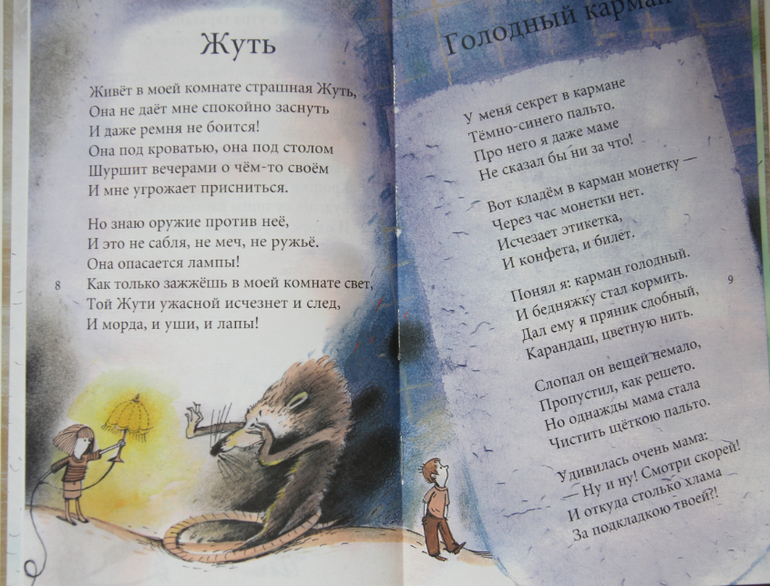 Жуть

Живёт в моей комнате страшная Жуть,
Она не даёт мне спокойно заснуть
И даже ремня не боится!
Она под кроватью, она под столом
Шуршит вечерами о чём-то своём
И мне угрожает присниться.

Но знаю оружие против неё,
И это не сабля, не меч, не ружьё.
Она опасается лампы!
Как только зажжёшь в моей комнате свет,
Той Жути ужасной исчезнет и след,
И морда, и уши, и лапы!

8

Голодный карман

У меня секрет в кармане
Тёмно-синего пальто.
Про него я даже маме
Не сказал бы ни за что!

Вот кладём в карман монетку —
Через час монетки нет.
Исчезает этикетка,
И конфета, и билет.

Понял я: карман голодный.
И бедняжку стал кормить.
Дал ему я пряник сдобный,
Карандаш, цветную нить.

Слопал он вещей немало,
Пропустил, как решето.
Но однажды мама стала
Чистить щёткою пальто.

Удивилась очень мама:
— Ну и ну! Смотри скорей!
И откуда столько хлама
За подкладкою твоей?!

9